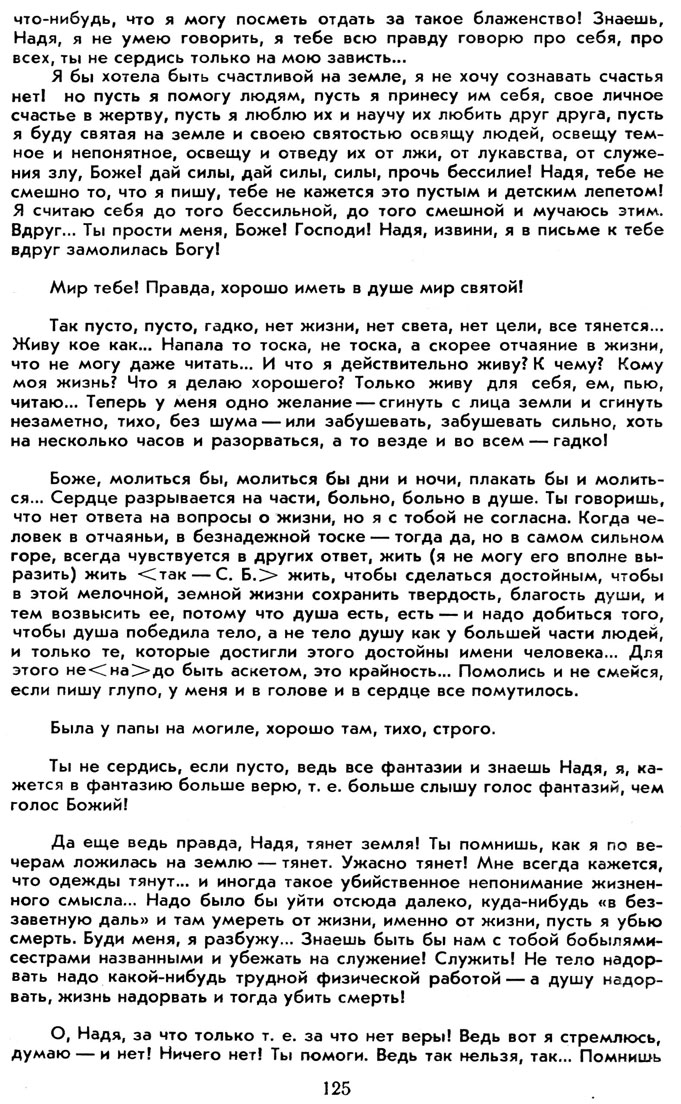 что-нибудь, что я могу посметь отдать за такое блаженство! Знаешь, Надя, я не умею говорить, я тебе всю правду говорю про себя, про всех, ты не сердись только на мою зависть...

Я бы хотела быть счастливой на земле, я не хочу сознавать счастья нет! но пусть я помогу людям, пусть я принесу им себя, свое личное счастье в жертву, пусть я люблю их и научу их любить друг друга, пусть я буду святая на земле и своею святостью освящу людей, освещу темное и непонятное, освещу и отведу их от лжи, от лукавства, от служения злу, Боже! дай силы, дай силы, силы, прочь бессилие! Надя, тебе не смешно то, что я пишу, тебе не кажется это пустым и детским лепетом! Я считаю себя до того бессильной, до того смешной и мучаюсь этим. Вдруг... Ты прости меня, Боже! Господи! Надя, извини, я в письме к тебе вдруг замолилась Богу!

Мир тебе! Правда, хорошо иметь в душе мир святой!

Так пусто, пусто, гадко, нет жизни, нет света, нет цели, все тянется... Живу кое как... Напала то тоска, не тоска, а скорее отчаяние в жизни, что не могу даже читать... И что я действительно живу? К чему? Кому моя жизнь? Что я делаю хорошего? Только живу для себя, ем, пью, читаю... Теперь у меня одно желание — сгинуть с лица земли и сгинуть незаметно, тихо, без шума — или забушевать, забушевать сильно, хоть на несколько часов и разорваться, а то везде и во всем — гадко!

Боже, молиться бы, молиться бы дни и ночи, плакать бы и молиться... Сердце разрывается на части, больно, больно в душе. Ты говоришь, что нет ответа на вопросы о жизни, но я с тобой не согласна. Когда человек в отчаяньи, в безнадежной тоске — тогда да, но в самом сильном горе, всегда чувствуется в других ответ, жить (я не могу его вполне выразить) жить <так — С. Б.> жить, чтобы сделаться достойным, чтобы в этой мелочной, земной жизни сохранить твердость, благость души, и тем возвысить ее, потому что душа есть, есть — и надо добиться того, чтобы душа победила тело, а не тело душу как у большей части людей, и только те, которые достигли этого достойны имени человека... Для этого не<на>до быть аскетом, это крайность... Помолись и не смейся, если пишу глупо, у меня и в голове и в сердце все помутилось.

Была у папы на могиле, хорошо там, тихо, строго.

Ты не сердись, если пусто, ведь все фантазии и знаешь Надя, я, кажется в фантазию больше верю, т. е. больше слышу голос фантазий, чем голос Божий!

Да еще ведь правда, Надя, тянет земля! Ты помнишь, как я по вечерам ложилась на землю — тянет. Ужасно тянет! Мне всегда кажется, что одежды тянут... и иногда такое убийственное непонимание жизненного смысла... Надо было бы уйти отсюда далеко, куда-нибудь «в беззаветную даль» и там умереть от жизни, именно от жизни, пусть я убью смерть. Буди меня, я разбужу... Знаешь быть бы нам с тобой бобылями-сестрами названными и убежать на служение! Служить! Не тело надорвать надо какой-нибудь трудной физической работой — а душу надорвать, жизнь надорвать и тогда убить смерть!

О, Надя, за что только т. е. за что нет веры! Ведь вот я стремлюсь, думаю — и нет! Ничего нет! Ты помоги. Ведь так нельзя, так... Помнишь

125